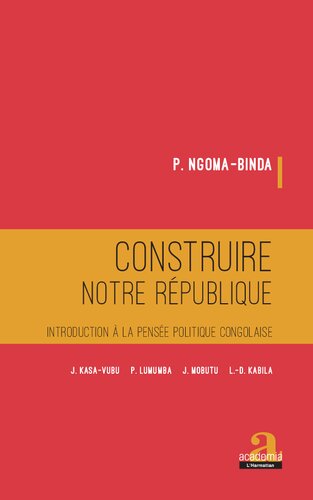 P. NGOMA-BINDA

CONSTRUIRE
NOTRE RÉPUBLIQUE

INTRODUCTION À LA PENSÉE POLITIQUE CONGOLAISE

J. KASA-VUBU P. LUMUMBA J. MOBUTU L.-D. KABILA

a
academia
L'Harmattan